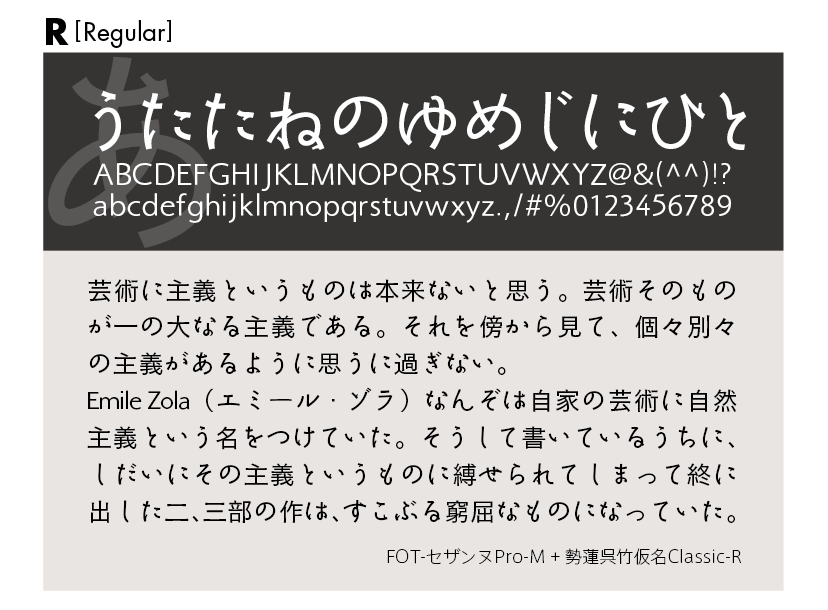 R [Regular]

あ

うたたねのゆめじにひと
ABCDEFGHIJKLMNOPQRSTUVWXYZ@&(^^)!?
abcdefghijklmnopqrstuvwxyz.,/#%0123456789

芸術に主義というものは本来ないと思う。芸術そのものが一の大なる主義である。それを傍から見て、個々別々の主義があるように思うに過ぎない。
Emile Zola（エミール・ゾラ）なんぞは自家の芸術に自然主義という名をつけていた。そうして書いているうちに、しだいにその主義というものに縛せられてしまって終に出した二、三部の作は、すこぶる窮屈なものになっていた。

FOT-セザンヌPro-M + 勢蓮呉竹仮名Classic-R